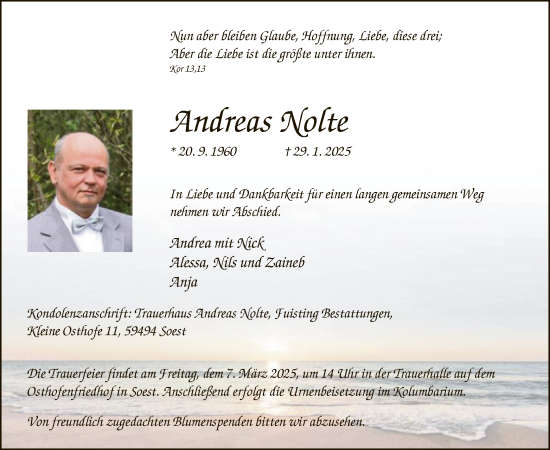 Nun aber bleiben Glaube, Hoffnung, Liebe, diese drei;
Aber die Liebe ist die größte unter ihnen.
Kor 13,13

Andreas Nolte

* 20. 9. 1960 † 29. 1. 2025

In Liebe und Dankbarkeit für einen langen gemeinsamen Weg nehmen wir Abschied.

Andrea mit Nick
Alessa, Nils und Zaineb
Anja

Kondolenzanschrift: Trauerhaus Andreas Nolte, Fuisting Bestattungen,
Kleine Osthofe 11, 59494 Soest

Die Trauerfeier findet am Freitag, dem 7. März 2025, um 14 Uhr in der Trauerhalle auf dem Osthofenfriedhof in Soest. Anschließend erfolgt die Urnenbeisetzung im Kolumbarium.

Von freundlich zugedachten Blumenspenden bitten wir abzusehen.